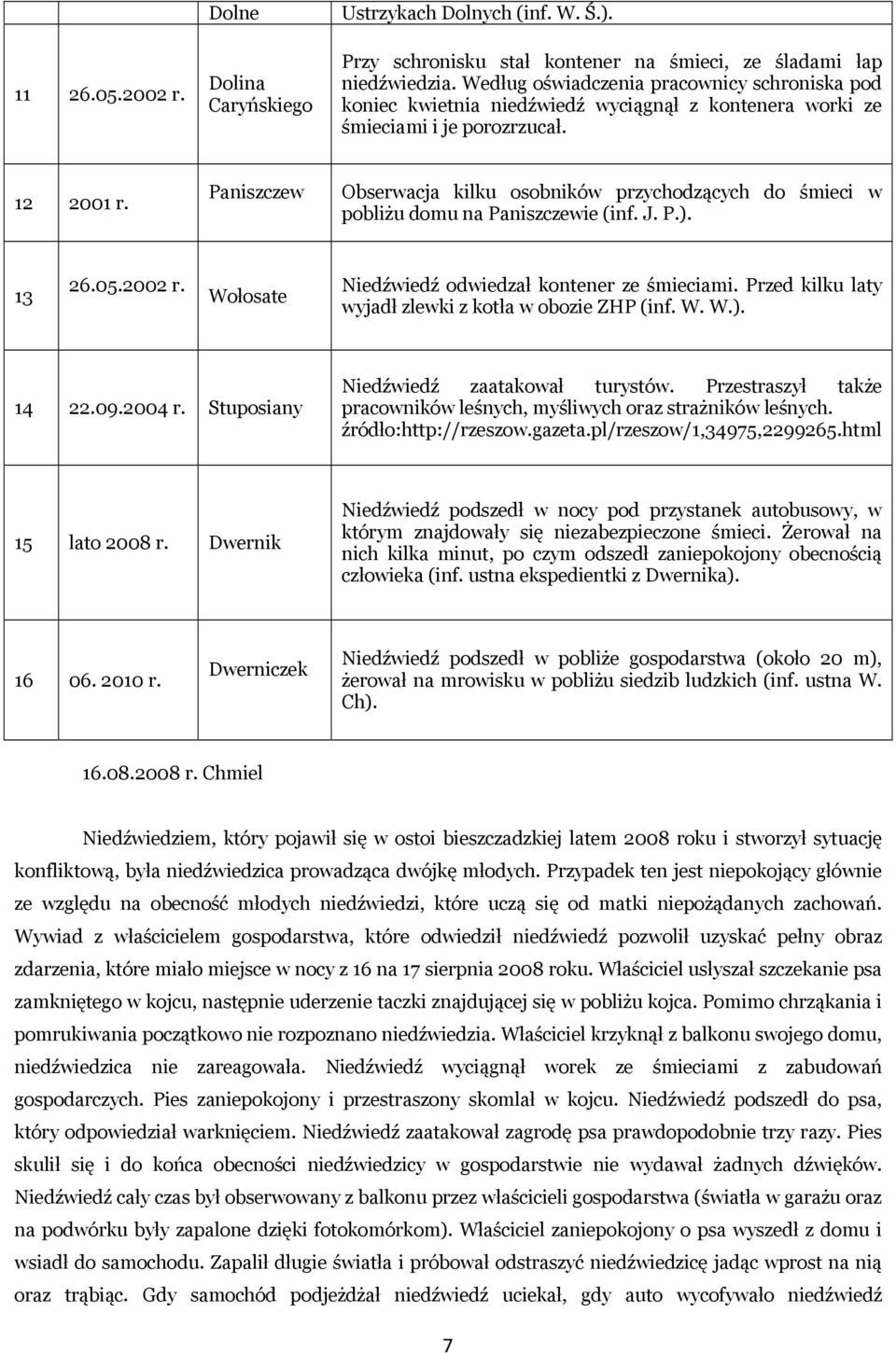 |  |  | Dolne | Ustrzykach Dolnych (inf. W. Ś.). |
|---|---|---|---|
| 11 | 26.05.2002 r. | Dolina Caryńskiego | Przy schronisku stał kontener na śmieci, ze śladami łap niedźwiedzia. Według oświadczenia pracownicy schroniska pod koniec kwietnia niedźwiedź wyciągnął z kontenera worki ze śmieciami i je porozrzucał. |
| 12 | 2001 r. | Paniszczew | Obserwacja kilku osobników przychodzących do śmieci w pobliżu domu na Paniszczewie (inf. J. P.). |
| 13 | 26.05.2002 r. | Wołosate | Niedźwiedź odwiedzał kontener ze śmieciami. Przed kilku laty wyjadł zlewki z kotła w obozie ZHP (inf. W. W.). |
| 14 | 22.09.2004 r. | Stuposiany | Niedźwiedź zaatakował turystów. Przestraszył także pracowników leśnych, myśliwych oraz strażników leśnych. źródło:http://rzeszow.gazeta.pl/rzeszow/1,34975,2299265.html |
| 15 | lato 2008 r. | Dwernik | Niedźwiedź podszedł w nocy pod przystanek autobusowy, w którym znajdowały się niezabezpieczone śmieci. Żerował na nich kilka minut, po czym odszedł zaniepokojony obecnością człowieka (inf. ustna ekspedientki z Dwernika). |
| 16 | 06. 2010 r. | Dwerniczek | Niedźwiedź podszedł w pobliże gospodarstwa (około 20 m), żerował na mrowisku w pobliżu siedzib ludzkich (inf. ustna W. Ch). |

16.08.2008 r. Chmiel

Niedźwiedziem, który pojawił się w ostoi bieszczadzkiej latem 2008 roku i stworzył sytuację konfliktową, była niedźwiedzica prowadząca dwójkę młodych. Przypadek ten jest niepokojący głównie ze względu na obecność młodych niedźwiedzi, które uczą się od matki niepożądanych zachowań. Wywiad z właścicielem gospodarstwa, które odwiedził niedźwiedź pozwolił uzyskać pełny obraz zdarzenia, które miało miejsce w nocy z 16 na 17 sierpnia 2008 roku. Właściciel usłyszał szczekanie psa zamkniętego w kojcu, następnie uderzenie taczki znajdującej się w pobliżu kojca. Pomimo chrząkania i pomrukiwania początkowo nie rozpoznano niedźwiedzia. Właściciel krzyknął z balkonu swojego domu, niedźwiedzica nie zareagowała. Niedźwiedź wyciągnął worek ze śmieciami z zabudowań gospodarczych. Pies zaniepokojony i przestraszony skomlał w kojcu. Niedźwiedź podszedł do psa, który odpowiedział warknięciem. Niedźwiedź zaatakował zagrodę psa prawdopodobnie trzy razy. Pies skulił się i do końca obecności niedźwiedzicy w gospodarstwie nie wydawał żadnych dźwięków. Niedźwiedź cały czas był obserwowany z balkonu przez właścicieli gospodarstwa (światła w garażu oraz na podwórku były zapalone dzięki fotokomórkom). Właściciel zaniepokojony o psa wyszedł z domu i wsiadł do samochodu. Zapalił długie światła i próbował odstraszyć niedźwiedzicę jadąc wprost na nią oraz trąbiąc. Gdy samochód podjeżdżał niedźwiedź uciekał, gdy auto wycofywało niedźwiedź

7